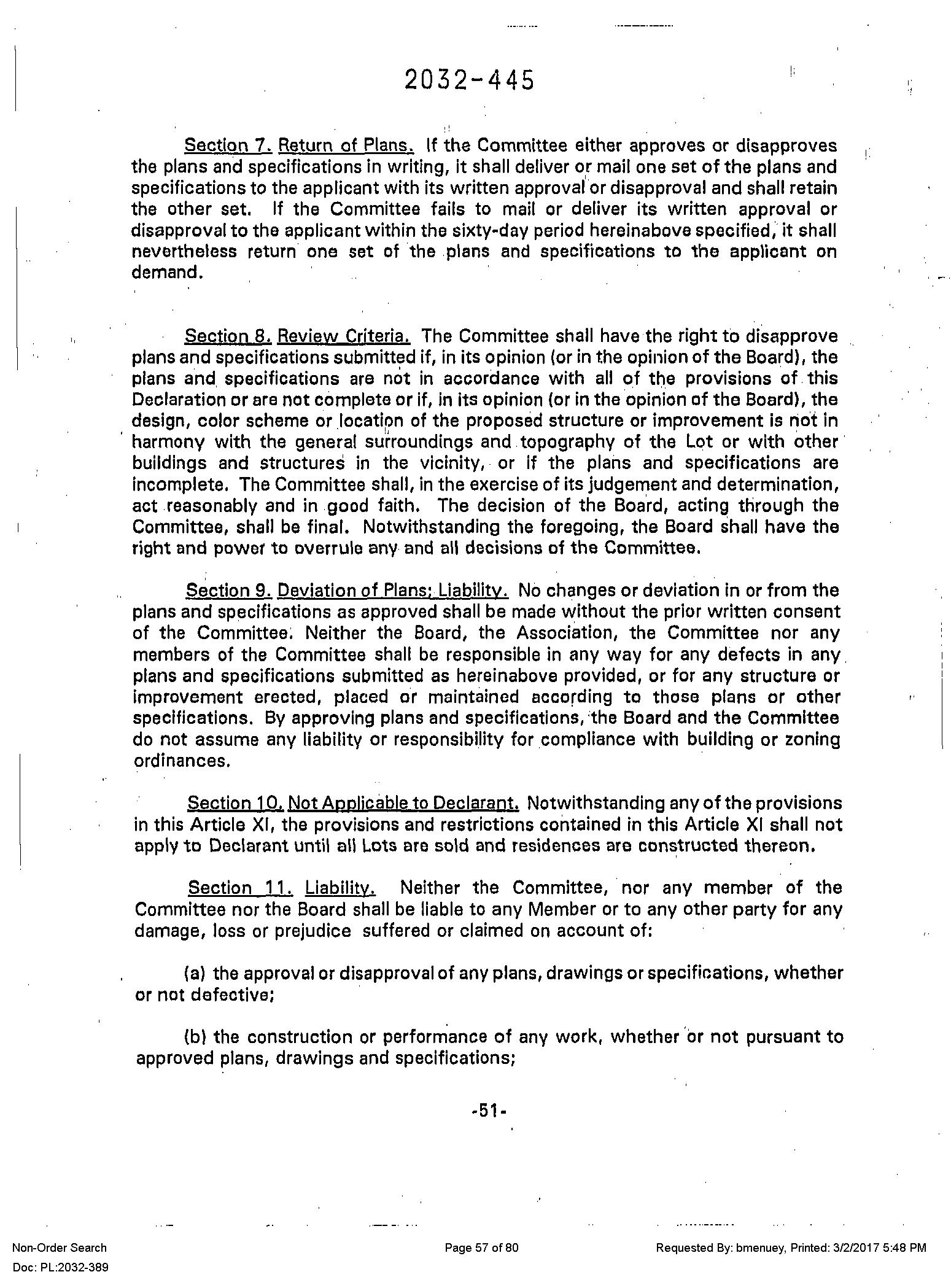 2032-445

Section 7. Return of Plans. If the Committee either approves or disapproves the plans and specifications in writing, it shall deliver or mail one set of the plans and specifications to the applicant with its written approval or disapproval and shall retain the other set. If the Committee fails to mail or deliver its written approval or disapproval to the applicant within the sixty-day period hereinabove specified, it shall nevertheless return one set of the plans and specifications to the applicant on demand.

Section 8. Review Criteria. The Committee shall have the right to disapprove plans and specifications submitted if, in its opinion (or in the opinion of the Board), the plans and specifications are not in accordance with all of the provisions of this Declaration or are not complete or if, in its opinion (or in the opinion of the Board), the design, color scheme or location of the proposed structure or improvement is not in harmony with the general surroundings and topography of the Lot or with other buildings and structures in the vicinity, or if the plans and specifications are incomplete. The Committee shall, in the exercise of its judgement and determination, act reasonably and in good faith. The decision of the Board, acting through the Committee, shall be final. Notwithstanding the foregoing, the Board shall have the right and power to overrule any and all decisions of the Committee.

Section 9. Deviation of Plans; Liability. No changes or deviation in or from the plans and specifications as approved shall be made without the prior written consent of the Committee. Neither the Board, the Association, the Committee nor any members of the Committee shall be responsible in any way for any defects in any plans and specifications submitted as hereinabove provided, or for any structure or improvement erected, placed or maintained according to those plans or other specifications. By approving plans and specifications, the Board and the Committee do not assume any liability or responsibility for compliance with building or zoning ordinances.

Section 10. Not Applicable to Declarant. Notwithstanding any of the provisions in this Article XI, the provisions and restrictions contained in this Article XI shall not apply to Declarant until all Lots are sold and residences are constructed thereon.

Section 11. Liability. Neither the Committee, nor any member of the Committee nor the Board shall be liable to any Member or to any other party for any damage, loss or prejudice suffered or claimed on account of:

(a) the approval or disapproval of any plans, drawings or specifications, whether or not defective;

(b) the construction or performance of any work, whether or not pursuant to approved plans, drawings and specifications;

-51-

Non-Order Search
Doc: PL:2032-389

Page 57 of 80

Requested By: bmenuey, Printed: 3/2/2017 5:48 PM